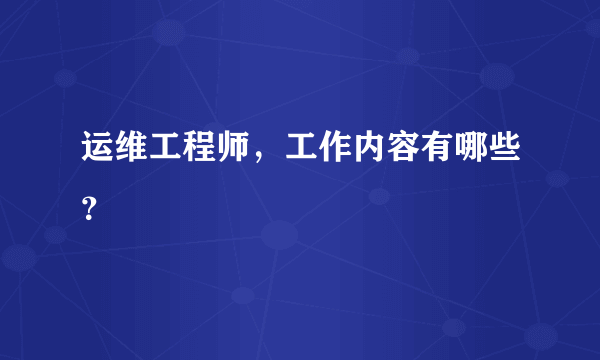 运维工程师，工作内容有哪些？